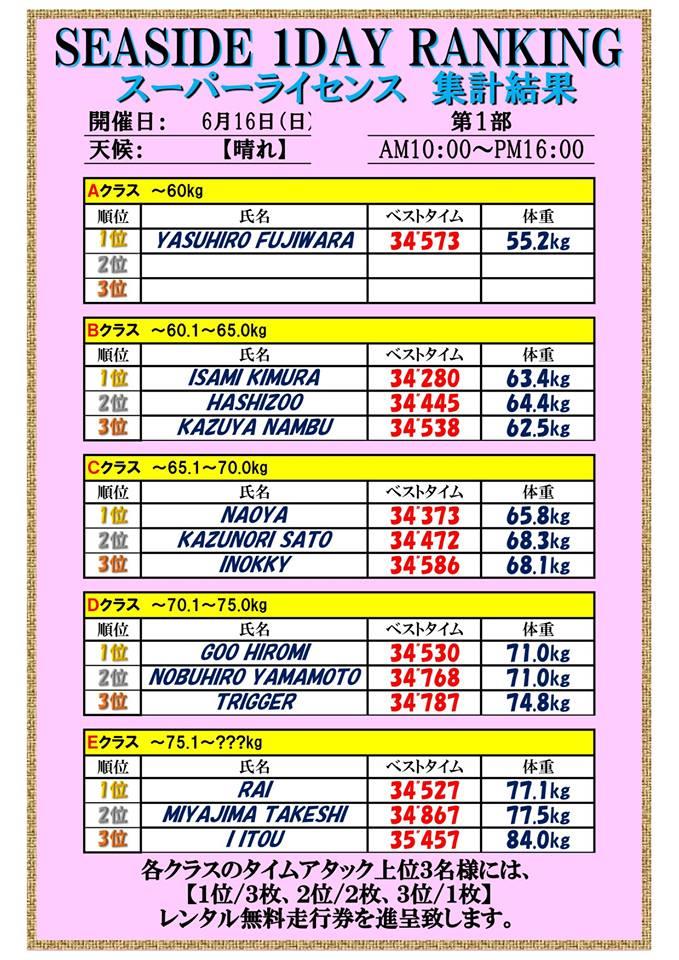 SEASIDE 1DAY RANKING
スーパーライセンス 集計結果

開催日: 6月16日(日) 第1部
天候: 【晴れ】 AM10:00~PM16:00

Aクラス ~60kg

| 順位 | 氏名 | ベストタイム | 体重 |
|---|---|---|---|
| 1位 | YASUHIRO FUJIWARA | 34"573 | 55.2kg |
| 2位 | | | |
| 3位 | | | |

Bクラス ~60.1~65.0kg

| 順位 | 氏名 | ベストタイム | 体重 |
|---|---|---|---|
| 1位 | ISAMI KIMURA | 34"280 | 63.4kg |
| 2位 | HASHIZOO | 34"445 | 64.4kg |
| 3位 | KAZUYA NAMBU | 34"538 | 62.5kg |

Cクラス ~65.1~70.0kg

| 順位 | 氏名 | ベストタイム | 体重 |
|---|---|---|---|
| 1位 | NAOYA | 34"373 | 65.8kg |
| 2位 | KAZUNORI SATO | 34"472 | 68.3kg |
| 3位 | INOKKY | 34"586 | 68.1kg |

Dクラス ~70.1~75.0kg

| 順位 | 氏名 | ベストタイム | 体重 |
|---|---|---|---|
| 1位 | GOO HIROMI | 34"530 | 71.0kg |
| 2位 | NOBUHIRO YAMAMOTO | 34"768 | 71.0kg |
| 3位 | TRIGGER | 34"787 | 74.8kg |

Eクラス ~75.1~???kg

| 順位 | 氏名 | ベストタイム | 体重 |
|---|---|---|---|
| 1位 | RAI | 34"527 | 77.1kg |
| 2位 | MIYAJIMA TAKESHI | 34"867 | 77.5kg |
| 3位 | I ITOU | 35"457 | 84.0kg |

各クラスのタイムアタック上位3名様には、
【1位/3枚、2位/2枚、3位/1枚】
レンタル無料走行券を進呈致します。